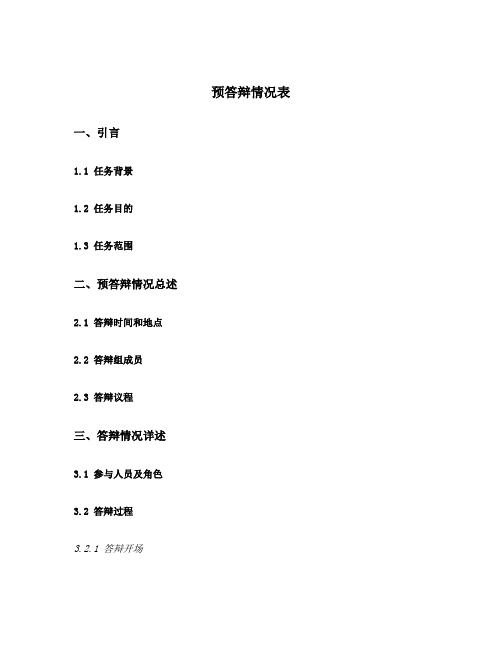 预答辩情况表

一、引言

1.1 任务背景

1.2 任务目的

1.3 任务范围

二、预答辩情况总述

2.1 答辩时间和地点

2.2 答辩组成员

2.3 答辩议程

三、答辩情况详述

3.1 参与人员及角色

3.2 答辩过程

3.2.1 答辩开场